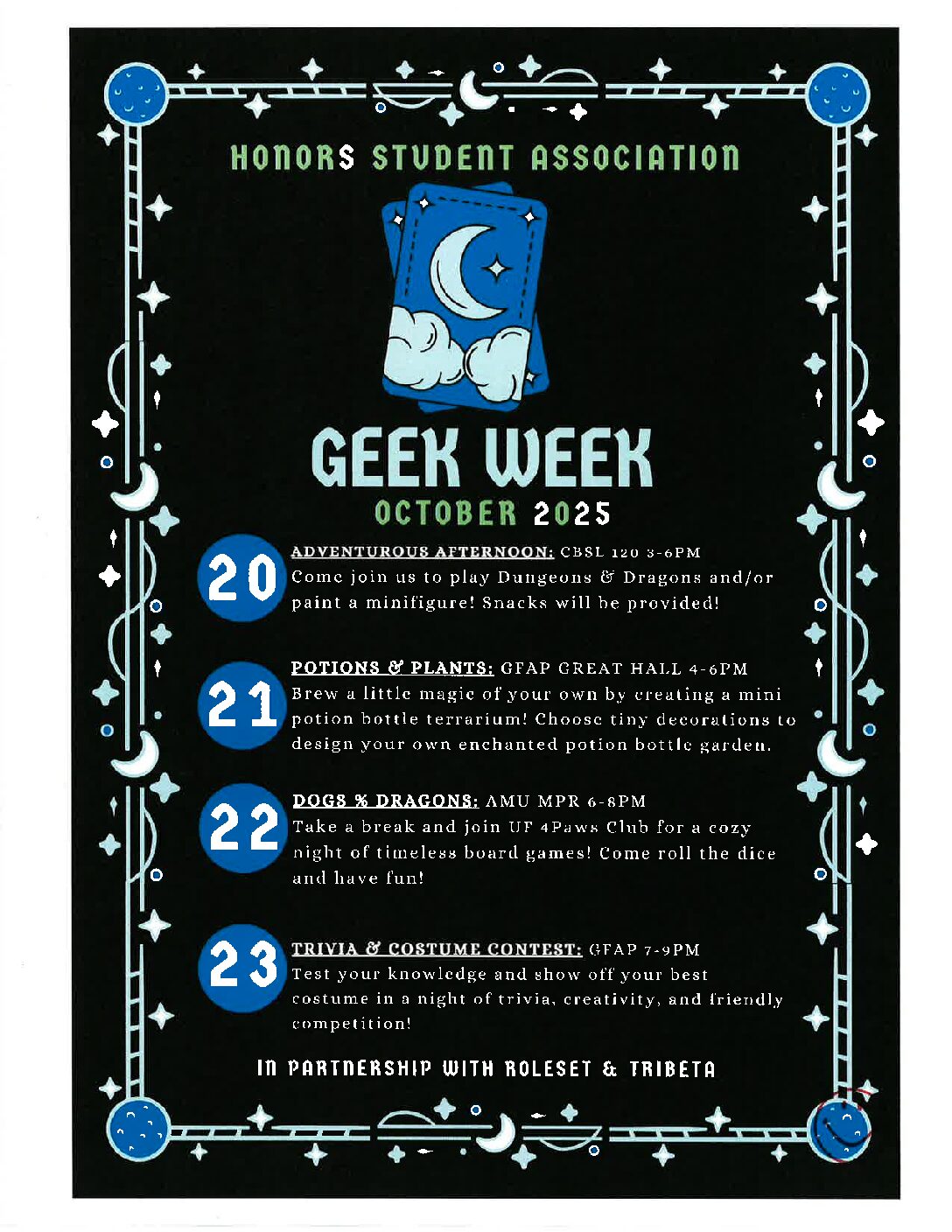 HONORS STUDENT ASSOCIATION

GEEK WEEK
OCTOBER 2025

20
ADVENTUROUS AFTERNOON: CBSL 120 3-6PM
Come join us to play Dungeons & Dragons and/or paint a minifigure! Snacks will be provided!

21
POTIONS & PLANTS: GFAP GREAT HALL 4-6PM
Brew a little magic of your own by creating a mini potion bottle terrarium! Choose tiny decorations to design your own enchanted potion bottle garden.

22
DOGS % DRAGONS: AMU MPR 6-8PM
Take a break and join UF 4Paws Club for a cozy night of timeless board games! Come roll the dice and have fun!

23
TRIVIA & COSTUME CONTEST: GFAP 7-9PM
Test your knowledge and show off your best costume in a night of trivia, creativity, and friendly competition!

IN PARTNERSHIP WITH ROLESET & TRIBETA